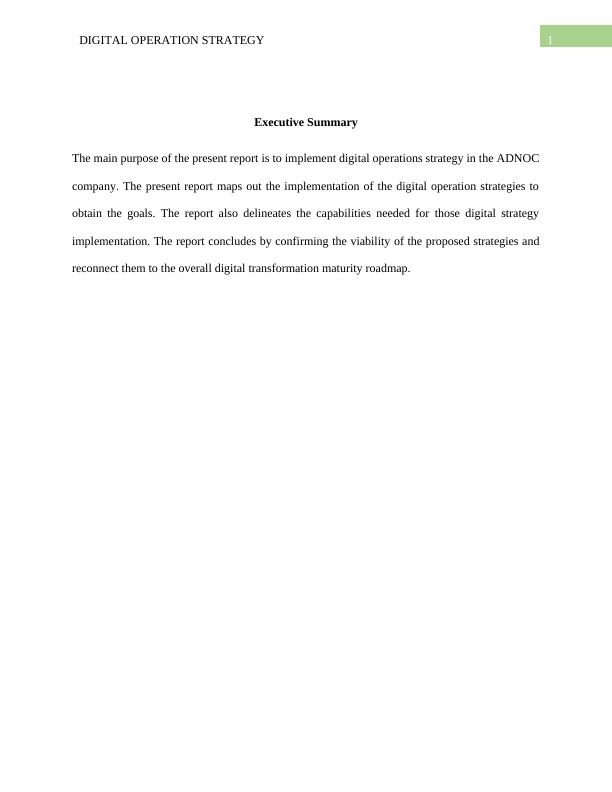 DIGITAL OPERATION STRATEGY
1

Executive Summary

The main purpose of the present report is to implement digital operations strategy in the ADNOC company. The present report maps out the implementation of the digital operation strategies to obtain the goals. The report also delineates the capabilities needed for those digital strategy implementation. The report concludes by confirming the viability of the proposed strategies and reconnect them to the overall digital transformation maturity roadmap.